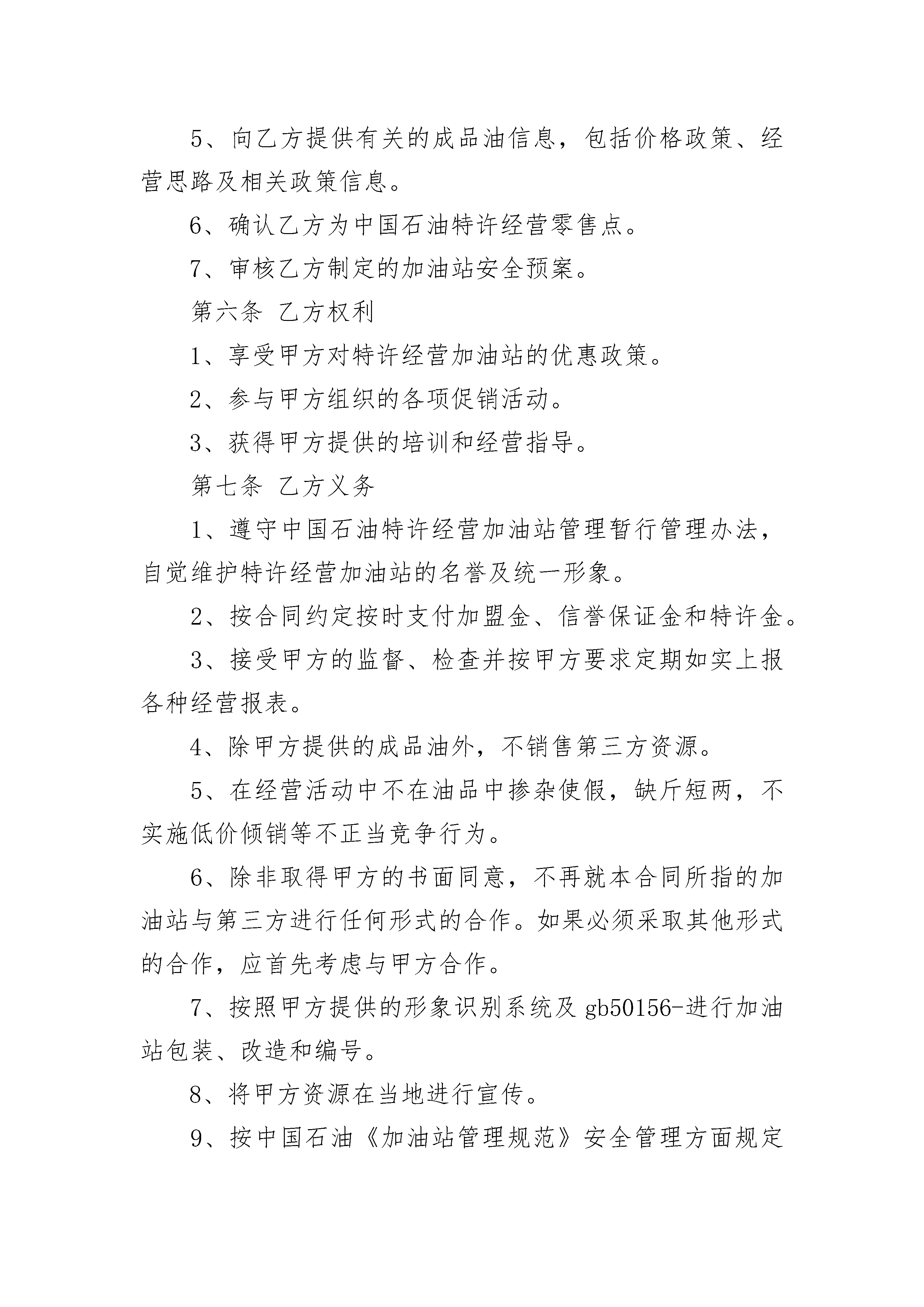 5、向乙方提供有关的成品油信息，包括价格政策、经营思路及相关政策信息。

6、确认乙方为中国石油特许经营零售点。

7、审核乙方制定的加油站安全预案。

第六条 乙方权利

1、享受甲方对特许经营加油站的优惠政策。

2、参与甲方组织的各项促销活动。

3、获得甲方提供的培训和经营指导。

第七条 乙方义务

1、遵守中国石油特许经营加油站管理暂行管理办法，自觉维护特许经营加油站的名誉及统一形象。

2、按合同约定按时支付加盟金、信誉保证金和特许金。

3、接受甲方的监督、检查并按甲方要求定期如实上报各种经营报表。

4、除甲方提供的成品油外，不销售第三方资源。

5、在经营活动中不在油品中掺杂使假，缺斤短两，不实施低价倾销等不正当竞争行为。

6、除非取得甲方的书面同意，不再就本合同所指的加油站与第三方进行任何形式的合作。如果必须采取其他形式的合作，应首先考虑与甲方合作。

7、按照甲方提供的形象识别系统及 gb50156-进行加油站包装、改造和编号。

8、将甲方资源在当地进行宣传。

9、按中国石油《加油站管理规范》安全管理方面规定